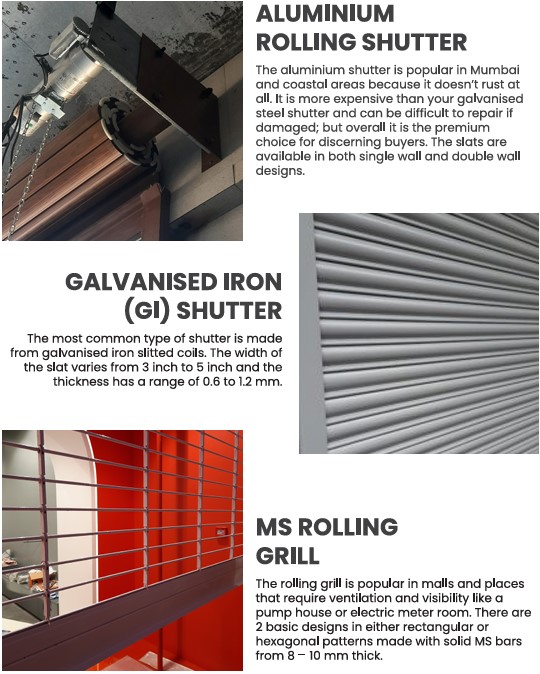 ALUMINIUM ROLLING SHUTTER

The aluminium shutter is popular in Mumbai and coastal areas because it doesn't rust at all. It is more expensive than your galvanised steel shutter and can be difficult to repair if damaged; but overall it is the premium choice for discerning buyers. The slats are available in both single wall and double wall designs.

GALVANISED IRON (GI) SHUTTER

The most common type of shutter is made from galvanised iron slitted coils. The width of the slat varies from 3 inch to 5 inch and the thickness has a range of 0.6 to 1.2 mm.

MS ROLLING GRILL

The rolling grill is popular in malls and places that require ventilation and visibility like a pump house or electric meter room. There are 2 basic designs in either rectangular or hexagonal patterns made with solid MS bars from 8 – 10 mm thick.